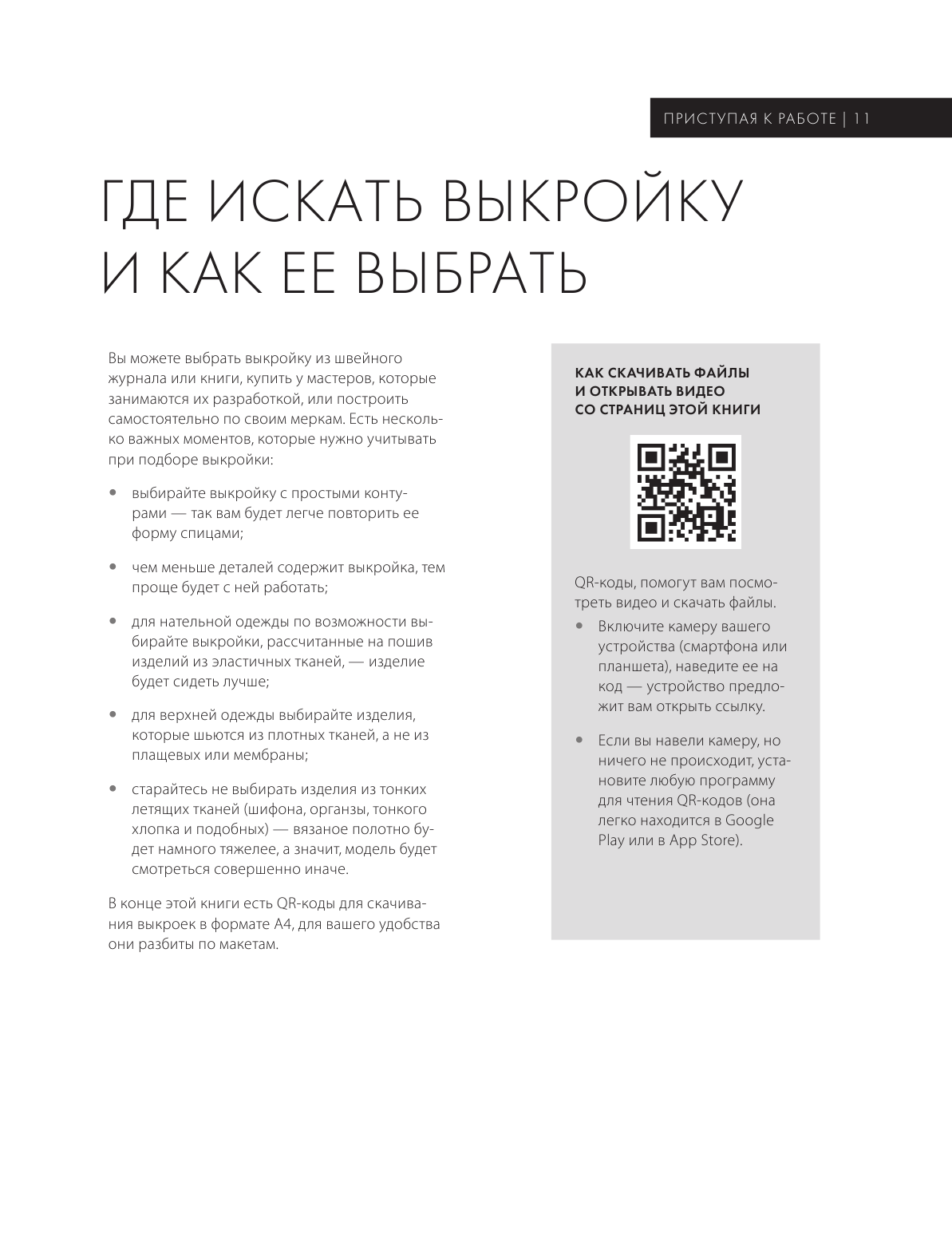 ПРИСТУПАЯ К РАБОТЕ | 11

ГДЕ ИСКАТЬ ВЫКРОЙКУ И КАК ЕЕ ВЫБРАТЬ

Вы можете выбрать выкройку из швейного журнала или книги, купить у мастеров, которые занимаются их разработкой, или построить самостоятельно по своим меркам. Есть несколько важных моментов, которые нужно учитывать при подборе выкройки:

• выбирайте выкройку с простыми контурами — так вам будет легче повторить ее форму спицами;

• чем меньше деталей содержит выкройка, тем проще будет с ней работать;

• для нательной одежды по возможности выбирайте выкройки, рассчитанные на пошив изделий из эластичных тканей, — изделие будет сидеть лучше;

• для верхней одежды выбирайте изделия, которые шьются из плотных тканей, а не из плащевых или мембраны;

• старайтесь не выбирать изделия из тонких летящих тканей (шифона, органзы, тонкого хлопка и подобных) — вязаное полотно будет намного тяжелее, а значит, модель будет смотреться совершенно иначе.

В конце этой книги есть QR-коды для скачивания выкроек в формате А4, для вашего удобства они разбиты по макетам.

КАК СКАЧИВАТЬ ФАЙЛЫ И ОТКРЫВАТЬ ВИДЕО СО СТРАНИЦ ЭТОЙ КНИГИ

QR-коды, помогут вам посмотреть видео и скачать файлы.

• Включите камеру вашего устройства (смартфона или планшета), наведите ее на код — устройство предложит вам открыть ссылку.

• Если вы навели камеру, но ничего не происходит, установите любую программу для чтения QR-кодов (она легко находится в Google Play или в App Store).